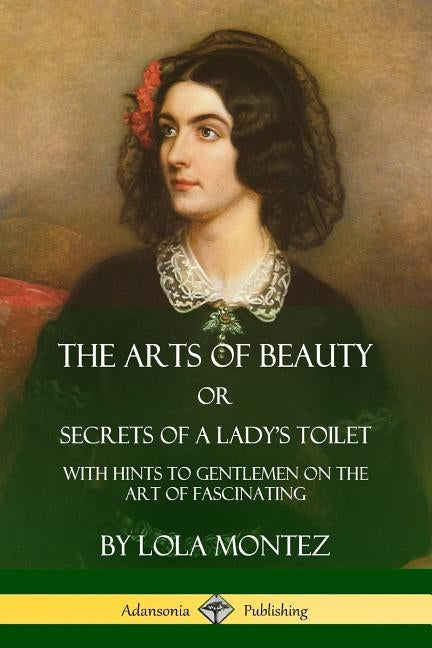 THE ARTS OF BEAUTY
OR
SECRETS OF A LADY'S TOILET
WITH HINTS TO GENTLEMEN ON THE ART OF FASCINATING

BY LOLA MONTEZ

Adansonia Publishing